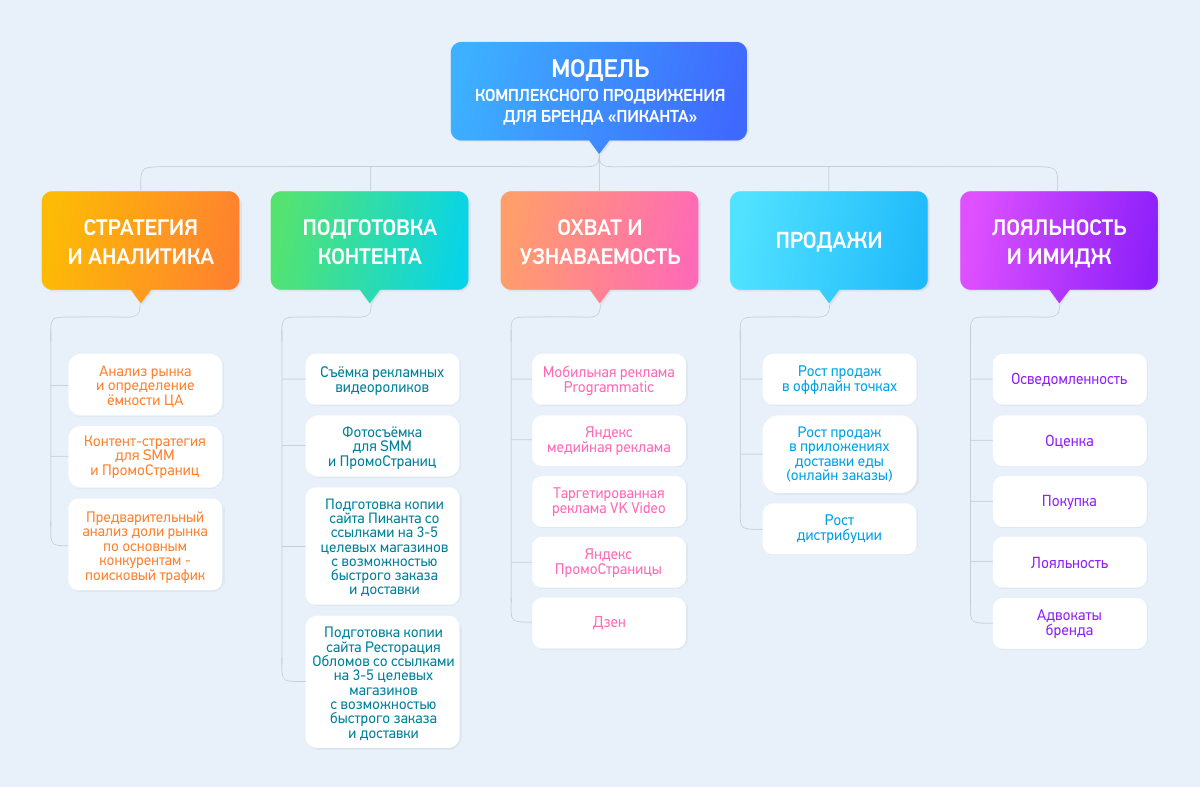 МОДЕЛЬ
КОМПЛЕКСНОГО ПРОДВИЖЕНИЯ
ДЛЯ БРЕНДА «ПИКАНТА»

СТРАТЕГИЯ И АНАЛИТИКА

Анализ рынка и определение ёмкости ЦА

Контент-стратегия для SMM и ПромоСтраниц

Предварительный анализ доли рынка по основным конкурентам - поисковый трафик

ПОДГОТОВКА КОНТЕНТА

Съёмка рекламных видеороликов

Фотосъёмка для SMM и ПромоСтраниц

Подготовка копии сайта Пиканта со ссылками на 3-5 целевых магазинов с возможностью быстрого заказа и доставки

Подготовка копии сайта Ресторация Обломов со ссылками на 3-5 целевых магазинов с возможностью быстрого заказа и доставки

ОХВАТ И УЗНАВАЕМОСТЬ

Мобильная реклама Programmatic

Яндекс медийная реклама

Таргетированная реклама VK Video

Яндекс ПромоСтраницы

Дзен

ПРОДАЖИ

Рост продаж в оффлайн точках

Рост продаж в приложениях доставки еды (онлайн заказы)

Рост дистрибуции

ЛОЯЛЬНОСТЬ И ИМИДЖ

Осведомленность

Оценка

Покупка

Лояльность

Адвокаты бренда